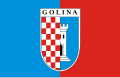 GOLINA